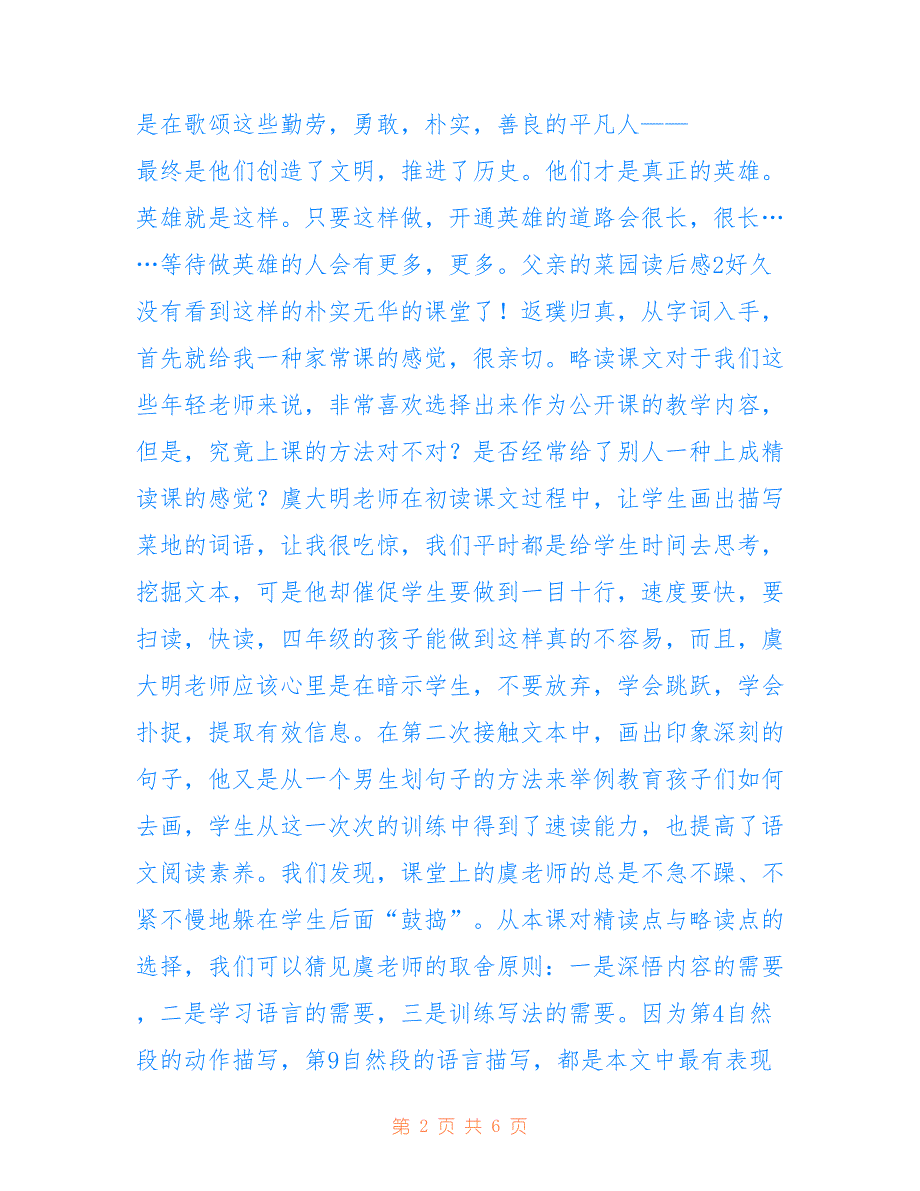 是在歌颂这些勤劳，勇敢，朴实，善良的平凡人——最终是他们创造了文明，推进了历史。他们才是真正的英雄。英雄就是这样。只要这样做，开通英雄的道路会很长，很长……等待做英雄的人会有更多，更多。父亲的菜园读后感2好久没有看到这样的朴实无华的课堂了！返璞归真，从字词入手，首先就给我一种家常课的感觉，很亲切。略读课文对于我们这些年轻老师来说，非常喜欢选择出来作为公开课的教学内容，但是，究竟上课的方法对不对？是否经常给了别人一种上成精读课的感觉？虞大明老师在初读课文过程中，让学生画出描写菜地的词语，让我很吃惊，我们平时都是给学生时间去思考，挖掘文本，可是他却催促学生要做到一目十行，速度要快，要扫读，快读，四年级的孩子能做到这样真的不容易，而且，虞大明老师应该心里是在暗示学生，不要放弃，学会跳跃，学会扑捉，提取有效信息。在第二次接触文本中，画出印象深刻的句子，他又是从一个男生划句子的方法来举例教育孩子们如何去画，学生从这一次次的训练中得到了速读能力，也提高了语文阅读素养。我们发现，课堂上的虞老师的总是不急不躁、不紧不慢地躲在学生后面“鼓捣”。从本课对精读点与略读点的选择，我们可以猜见虞老师的取舍原则：一是深悟内容的需要，二是学习语言的需要，三是训练写法的需要。因为第4自然段的动作描写，第9自然段的语言描写，都是本文中最有表现

第 2 页 共 6 页